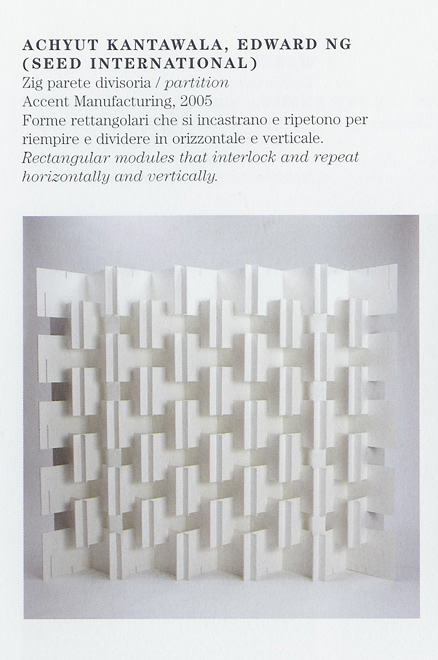 ACHYUT KANTAWALA, EDWARD NG (SEED INTERNATIONAL)
Zig parete divisoria / partition
Accent Manufacturing, 2005
Forme rettangolari che si incastrano e ripetono per riempire e dividere in orizzontale e verticale.
Rectangular modules that interlock and repeat horizontally and vertically.